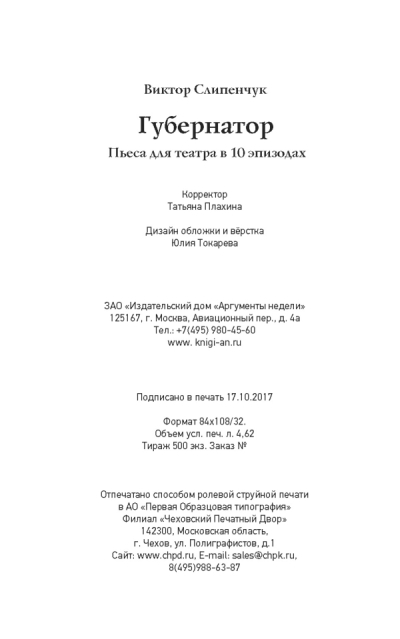 Виктор Слипенчук

Губернатор

Пьеса для театра в 10 эпизодах

Корректор
Татьяна Плахина

Дизайн обложки и вёрстка
Юлия Токарева

ЗАО «Издательский дом «Аргументы недели»
125167, г. Москва, Авиационный пер., д. 4а
Тел.: +7(495) 980-45-60
www. knigi-an.ru

Подписано в печать 17.10.2017

Формат 84х108/32.
Объем усл. печ. л. 4,62
Тираж 500 экз. Заказ №

Отпечатано способом ролевой струйной печати
в АО «Первая Образцовая типография»
Филиал «Чеховский Печатный Двор»
142300, Московская область,
г. Чехов, ул. Полиграфистов, д.1
Сайт: www.chpd.ru, E-mail: sales@chpk.ru,
8(495)988-63-87